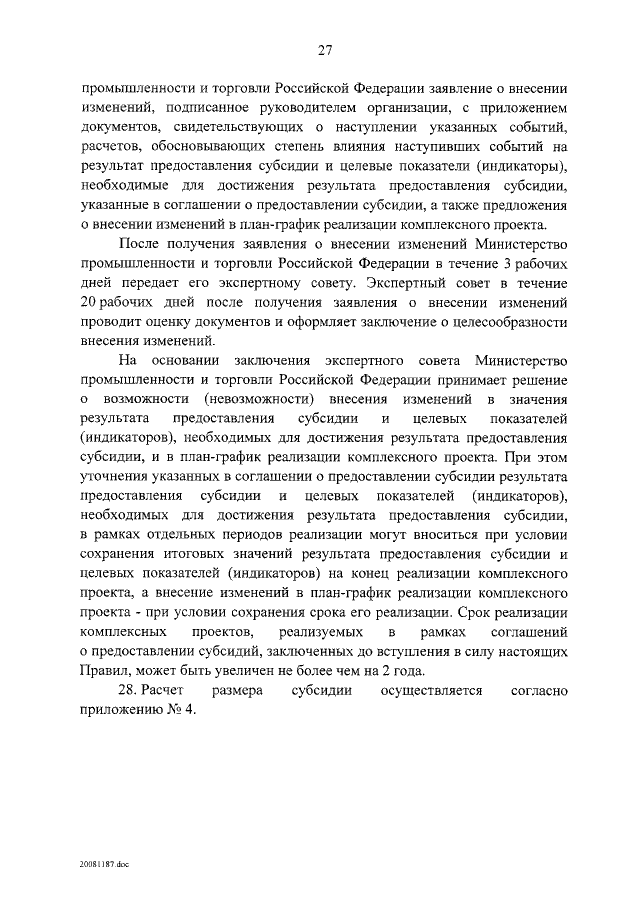 27

промышленности и торговли Российской Федерации заявление о внесении изменений, подписанное руководителем организации, с приложением документов, свидетельствующих о наступлении указанных событий, расчетов, обосновывающих степень влияния наступивших событий на результат предоставления субсидии и целевые показатели (индикаторы), необходимые для достижения результата предоставления субсидии, указанные в соглашении о предоставлении субсидии, а также предложения о внесении изменений в план-график реализации комплексного проекта.

После получения заявления о внесении изменений Министерство промышленности и торговли Российской Федерации в течение 3 рабочих дней передает его экспертному совету. Экспертный совет в течение 20 рабочих дней после получения заявления о внесении изменений проводит оценку документов и оформляет заключение о целесообразности внесения изменений.

На основании заключения экспертного совета Министерство промышленности и торговли Российской Федерации принимает решение о возможности (невозможности) внесения изменений в значения результата предоставления субсидии и целевых показателей (индикаторов), необходимых для достижения результата предоставления субсидии, и в план-график реализации комплексного проекта. При этом уточнения указанных в соглашении о предоставлении субсидии результата предоставления субсидии и целевых показателей (индикаторов), необходимых для достижения результата предоставления субсидии, в рамках отдельных периодов реализации могут вноситься при условии сохранения итоговых значений результата предоставления субсидии и целевых показателей (индикаторов) на конец реализации комплексного проекта, а внесение изменений в план-график реализации комплексного проекта - при условии сохранения срока его реализации. Срок реализации комплексных проектов, реализуемых в рамках соглашений о предоставлении субсидий, заключенных до вступления в силу настоящих Правил, может быть увеличен не более чем на 2 года.

28. Расчет размера субсидии осуществляется согласно приложению № 4.

20081187.doc